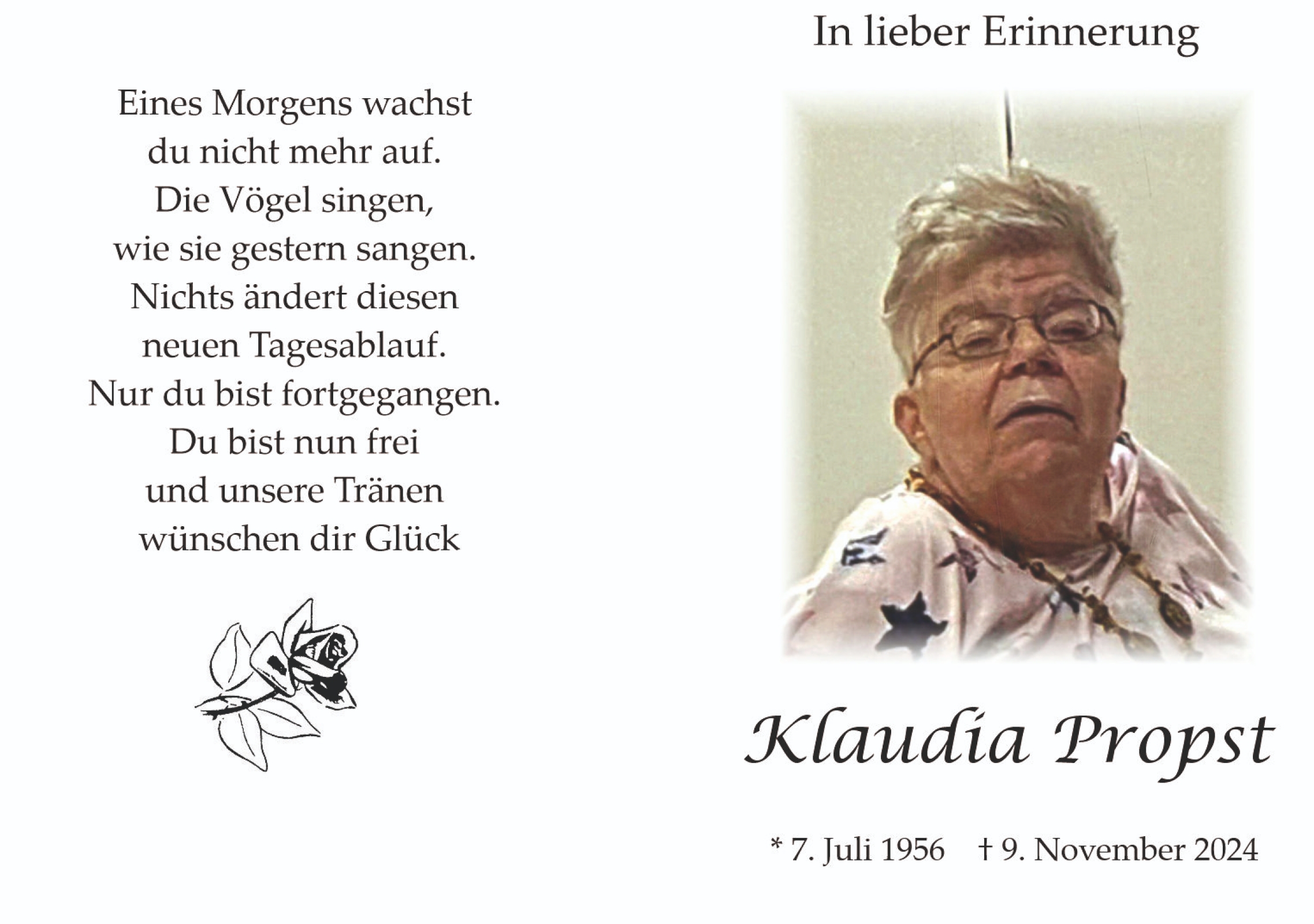 Eines Morgens wachst
du nicht mehr auf.
Die Vögel singen,
wie sie gestern sangen.
Nichts ändert diesen
neuen Tagesablauf.
Nur du bist fortgegangen.
Du bist nun frei
und unsere Tränen
wünschen dir Glück

In lieber Erinnerung

Klaudia Propst

* 7. Juli 1956 † 9. November 2024